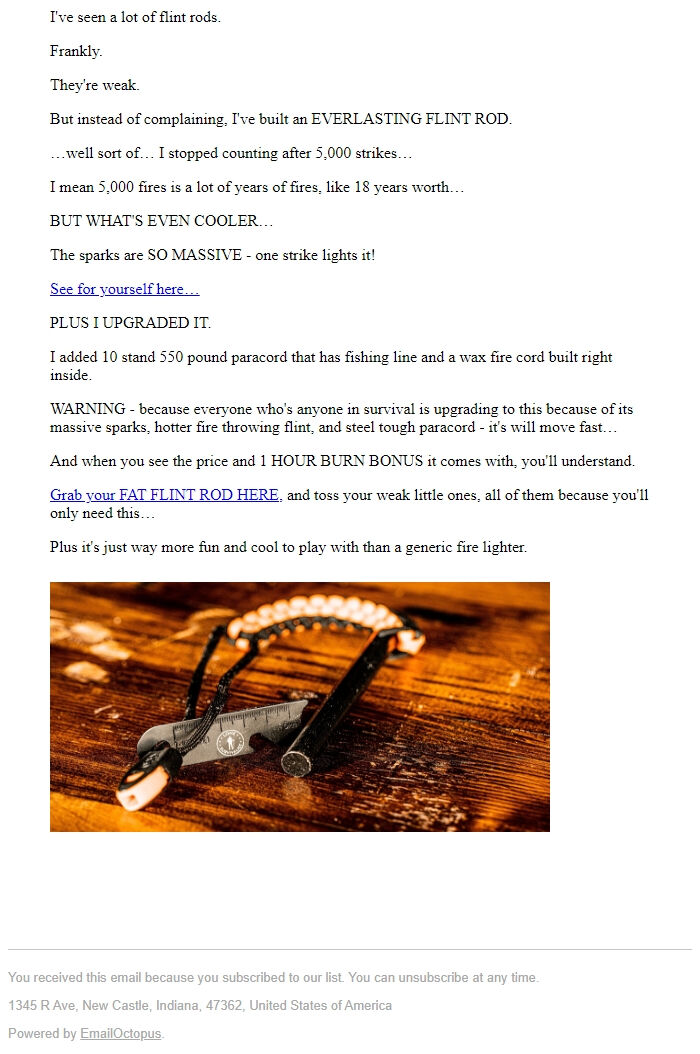 I've seen a lot of flint rods.

Frankly.

They're weak.

But instead of complaining, I've built an EVERLASTING FLINT ROD.

…well sort of… I stopped counting after 5,000 strikes…

I mean 5,000 fires is a lot of years of fires, like 18 years worth…

BUT WHAT'S EVEN COOLER…

The sparks are SO MASSIVE - one strike lights it!

See for yourself here…

PLUS I UPGRADED IT.

I added 10 stand 550 pound paracord that has fishing line and a wax fire cord built right inside.

WARNING - because everyone who's anyone in survival is upgrading to this because of its massive sparks, hotter fire throwing flint, and steel tough paracord - it's will move fast…

And when you see the price and 1 HOUR BURN BONUS it comes with, you'll understand.

Grab your FAT FLINT ROD HERE, and toss your weak little ones, all of them because you'll only need this…

Plus it's just way more fun and cool to play with than a generic fire lighter.

You received this email because you subscribed to our list. You can unsubscribe at any time.

1345 R Ave, New Castle, Indiana, 47362, United States of America

Powered by EmailOctopus.